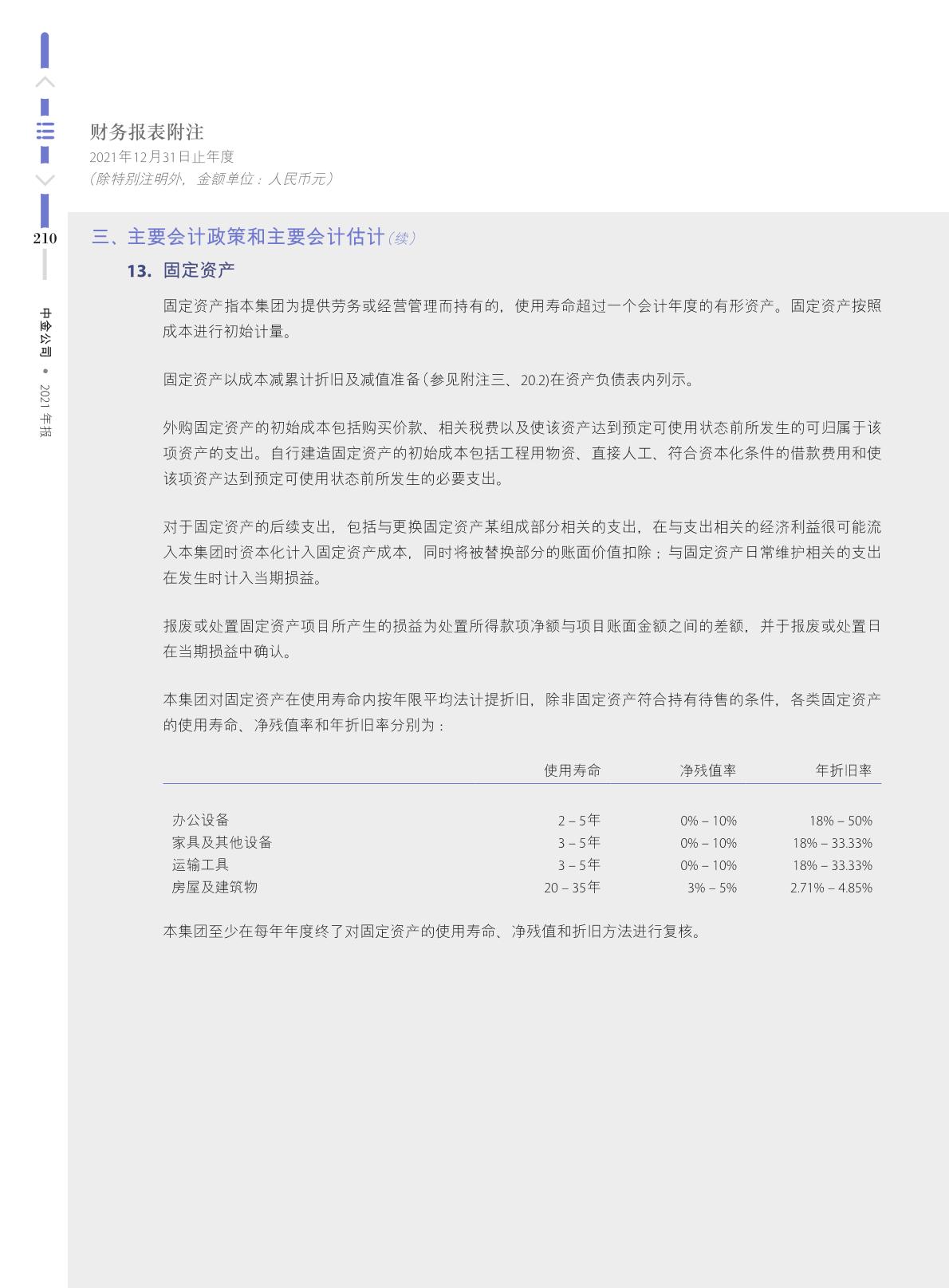 财务报表附注
2021年12月31日止年度
（除特别注明外，金额单位：人民币元）

210

中金公司 • 2021 年报

三、主要会计政策和主要会计估计（续）

13. 固定资产

固定资产指本集团为提供劳务或经营管理而持有的，使用寿命超过一个会计年度的有形资产。固定资产按照成本进行初始计量。

固定资产以成本减累计折旧及减值准备（参见附注三、20.2）在资产负债表内列示。

外购固定资产的初始成本包括购买价款、相关税费以及使该资产达到预定可使用状态前所发生的可归属于该项资产的支出。自行建造固定资产的初始成本包括工程用物资、直接人工、符合资本化条件的借款费用和使该项资产达到预定可使用状态前所发生的必要支出。

对于固定资产的后续支出，包括与更换固定资产某组成部分相关的支出，在与支出相关的经济利益很可能流入本集团时资本化计入固定资产成本，同时将被替换部分的账面价值扣除；与固定资产日常维护相关的支出在发生时计入当期损益。

报废或处置固定资产项目所产生的损益为处置所得款项净额与项目账面金额之间的差额，并于报废或处置日在当期损益中确认。

本集团对固定资产在使用寿命内按年限平均法计提折旧，除非固定资产符合持有待售的条件，各类固定资产的使用寿命、净残值率和年折旧率分别为：

| | 使用寿命 | 净残值率 | 年折旧率 |
|---|---|---|---|
| 办公设备 | 2 – 5年 | 0% – 10% | 18% – 50% |
| 家具及其他设备 | 3 – 5年 | 0% – 10% | 18% – 33.33% |
| 运输工具 | 3 – 5年 | 0% – 10% | 18% – 33.33% |
| 房屋及建筑物 | 20 – 35年 | 3% – 5% | 2.71% – 4.85% |

本集团至少在每年年度终了对固定资产的使用寿命、净残值和折旧方法进行复核。